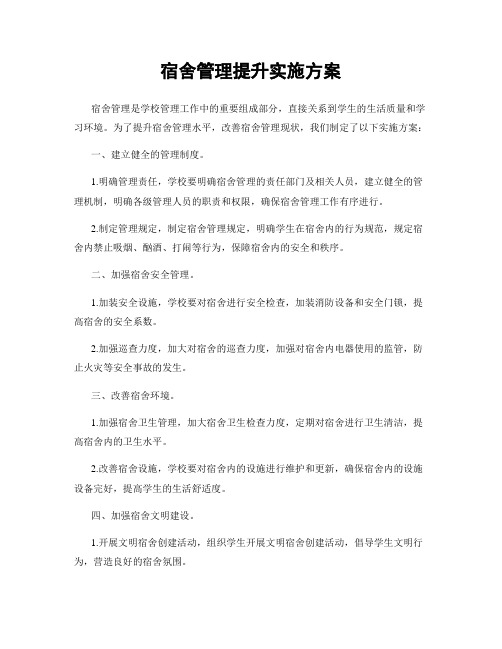 宿舍管理提升实施方案

宿舍管理是学校管理工作中的重要组成部分，直接关系到学生的生活质量和学习环境。为了提升宿舍管理水平，改善宿舍管理现状，我们制定了以下实施方案：

一、建立健全的管理制度。

1.明确管理责任，学校要明确宿舍管理的责任部门及相关人员，建立健全的管理机制，明确各级管理人员的职责和权限，确保宿舍管理工作有序进行。

2.制定管理规定，制定宿舍管理规定，明确学生在宿舍内的行为规范，规定宿舍内禁止吸烟、酗酒、打闹等行为，保障宿舍内的安全和秩序。

二、加强宿舍安全管理。

1.加装安全设施，学校要对宿舍进行安全检查，加装消防设备和安全门锁，提高宿舍的安全系数。

2.加强巡查力度，加大对宿舍的巡查力度，加强对宿舍内电器使用的监管，防止火灾等安全事故的发生。

三、改善宿舍环境。

1.加强宿舍卫生管理，加大宿舍卫生检查力度，定期对宿舍进行卫生清洁，提高宿舍内的卫生水平。

2.改善宿舍设施，学校要对宿舍内的设施进行维护和更新，确保宿舍内的设施设备完好，提高学生的生活舒适度。

四、加强宿舍文明建设。

1.开展文明宿舍创建活动，组织学生开展文明宿舍创建活动，倡导学生文明行为，营造良好的宿舍氛围。